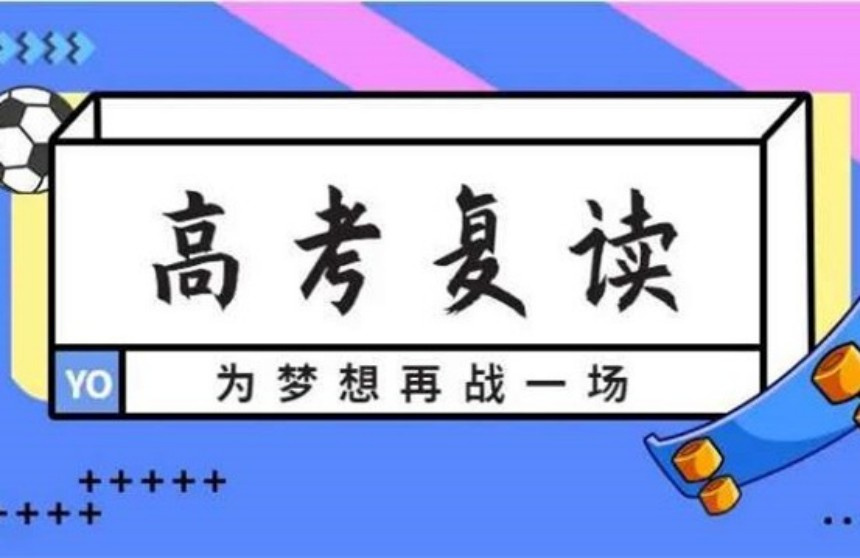 高考复读

YO 为梦想再战一场